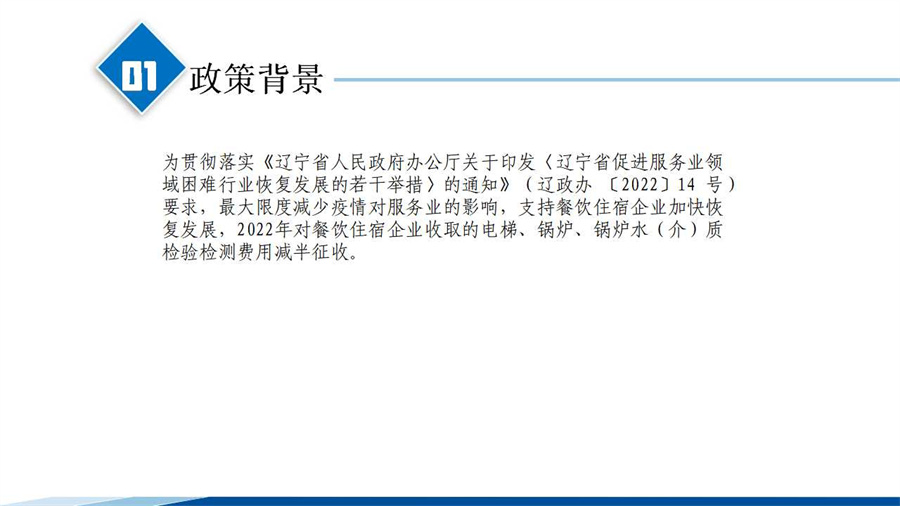 01 政策背景

为贯彻落实《辽宁省人民政府办公厅关于印发〈辽宁省促进服务业领域困难行业恢复发展的若干举措〉的通知》（辽政办〔2022〕14号）要求，最大限度减少疫情对服务业的影响，支持餐饮住宿企业加快恢复发展，2022年对餐饮住宿企业收取的电梯、锅炉、锅炉水（介）质检验检测费用减半征收。